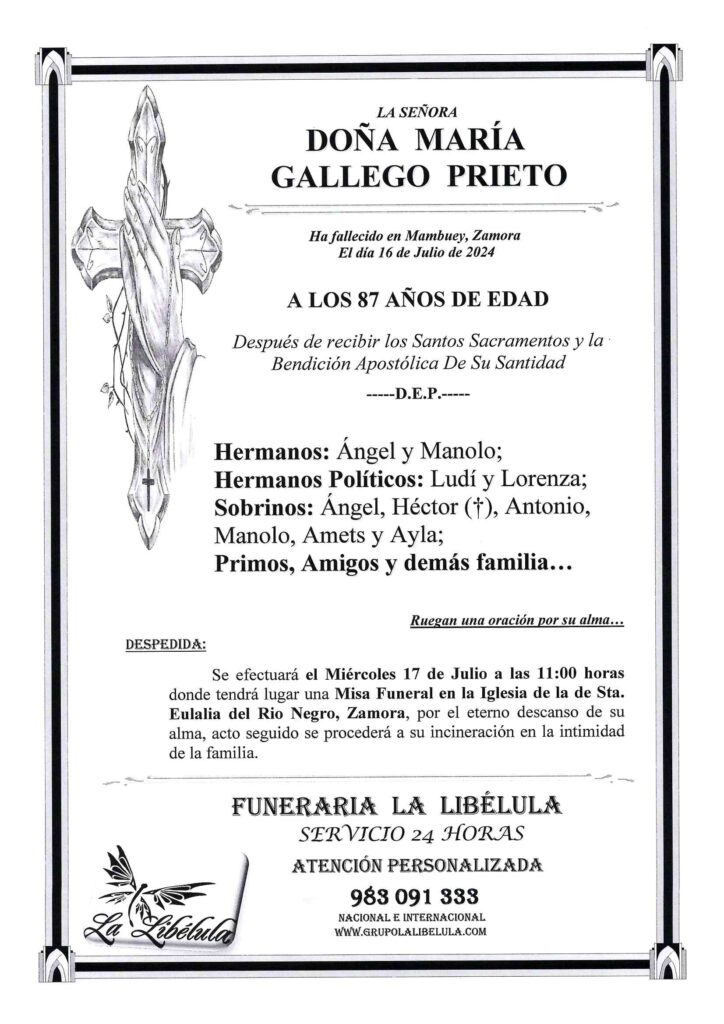 LA SEÑORA
DOÑA MARÍA GALLEGO PRIETO

Ha fallecido en Mambuey, Zamora
El día 16 de Julio de 2024

A LOS 87 AÑOS DE EDAD

Después de recibir los Santos Sacramentos y la Bendición Apostólica De Su Santidad

-----D.E.P.-----

Hermanos: Ángel y Manolo;
Hermanos Políticos: Ludí y Lorenza;
Sobrinos: Ángel, Héctor (†), Antonio, Manolo, Amets y Ayla;
Primos, Amigos y demás familia…

Ruegan una oración por su alma…

DESPEDIDA:

Se efectuará el Miércoles 17 de Julio a las 11:00 horas donde tendrá lugar una Misa Funeral en la Iglesia de la de Sta. Eulalia del Rio Negro, Zamora, por el eterno descanso de su alma, acto seguido se procederá a su incineración en la intimidad de la familia.

FUNERARIA LA LIBÉLULA
SERVICIO 24 HORAS
ATENCIÓN PERSONALIZADA
983 091 333
NACIONAL E INTERNACIONAL
WWW.GRUPOLALIBELULA.COM

La Libélula